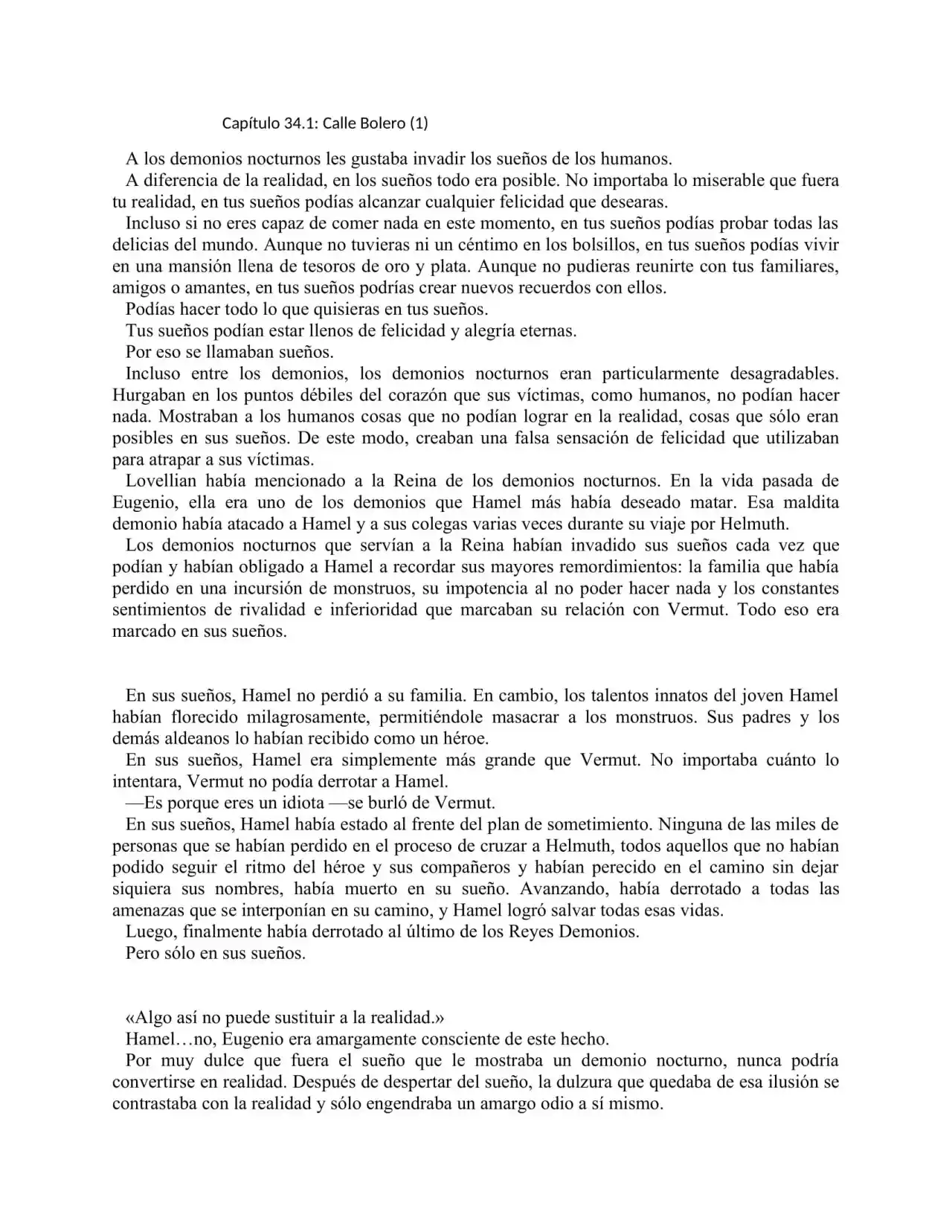 Capítulo 34.1: Calle Bolero (1)

A los demonios nocturnos les gustaba invadir los sueños de los humanos.

A diferencia de la realidad, en los sueños todo era posible. No importaba lo miserable que fuera tu realidad, en tus sueños podías alcanzar cualquier felicidad que desearas.

Incluso si no eres capaz de comer nada en este momento, en tus sueños podías probar todas las delicias del mundo. Aunque no tuvieras ni un céntimo en los bolsillos, en tus sueños podías vivir en una mansión llena de tesoros de oro y plata. Aunque no pudieras reunirte con tus familiares, amigos o amantes, en tus sueños podrías crear nuevos recuerdos con ellos.

Podías hacer todo lo que quisieras en tus sueños.

Tus sueños podían estar llenos de felicidad y alegría eternas.

Por eso se llamaban sueños.

Incluso entre los demonios, los demonios nocturnos eran particularmente desagradables. Hurgaban en los puntos débiles del corazón que sus víctimas, como humanos, no podían hacer nada. Mostraban a los humanos cosas que no podían lograr en la realidad, cosas que sólo eran posibles en sus sueños. De este modo, creaban una falsa sensación de felicidad que utilizaban para atrapar a sus víctimas.

Lovellian había mencionado a la Reina de los demonios nocturnos. En la vida pasada de Eugenio, ella era uno de los demonios que Hamel más había deseado matar. Esa maldita demonio había atacado a Hamel y a sus colegas varias veces durante su viaje por Helmuth.

Los demonios nocturnos que servían a la Reina habían invadido sus sueños cada vez que podían y habían obligado a Hamel a recordar sus mayores remordimientos: la familia que había perdido en una incursión de monstruos, su impotencia al no poder hacer nada y los constantes sentimientos de rivalidad e inferioridad que marcaban su relación con Vermut. Todo eso era marcado en sus sueños.

En sus sueños, Hamel no perdió a su familia. En cambio, los talentos innatos del joven Hamel habían florecido milagrosamente, permitiéndole masacrar a los monstruos. Sus padres y los demás aldeanos lo habían recibido como un héroe.

En sus sueños, Hamel era simplemente más grande que Vermut. No importaba cuánto lo intentara, Vermut no podía derrotar a Hamel.

—Es porque eres un idiota —se burló de Vermut.

En sus sueños, Hamel había estado al frente del plan de sometimiento. Ninguna de las miles de personas que se habían perdido en el proceso de cruzar a Helmuth, todos aquellos que no habían podido seguir el ritmo del héroe y sus compañeros y habían perecido en el camino sin dejar siquiera sus nombres, había muerto en su sueño. Avanzando, había derrotado a todas las amenazas que se interponían en su camino, y Hamel logró salvar todas esas vidas.

Luego, finalmente había derrotado al último de los Reyes Demonios.

Pero sólo en sus sueños.

«Algo así no puede sustituir a la realidad.»

Hamel…no, Eugenio era amargamente consciente de este hecho.

Por muy dulce que fuera el sueño que le mostraba un demonio nocturno, nunca podría convertirse en realidad. Después de despertar del sueño, la dulzura que quedaba de esa ilusión se contrastaba con la realidad y sólo engendraba un amargo odio a sí mismo.